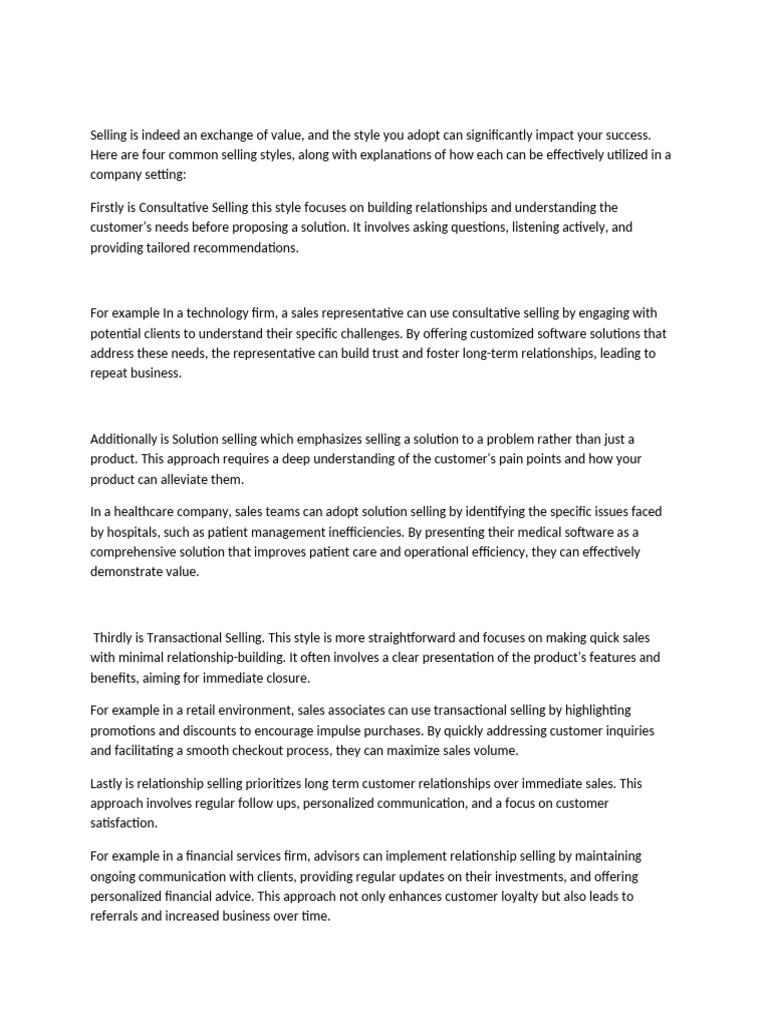 Selling is indeed an exchange of value, and the style you adopt can significantly impact your success. Here are four common selling styles, along with explanations of how each can be effectively utilized in a company setting:

Firstly is Consultative Selling this style focuses on building relationships and understanding the customer's needs before proposing a solution. It involves asking questions, listening actively, and providing tailored recommendations.

For example In a technology firm, a sales representative can use consultative selling by engaging with potential clients to understand their specific challenges. By offering customized software solutions that address these needs, the representative can build trust and foster long-term relationships, leading to repeat business.

Additionally is Solution selling which emphasizes selling a solution to a problem rather than just a product. This approach requires a deep understanding of the customer's pain points and how your product can alleviate them.

In a healthcare company, sales teams can adopt solution selling by identifying the specific issues faced by hospitals, such as patient management inefficiencies. By presenting their medical software as a comprehensive solution that improves patient care and operational efficiency, they can effectively demonstrate value.

Thirdly is Transactional Selling. This style is more straightforward and focuses on making quick sales with minimal relationship-building. It often involves a clear presentation of the product's features and benefits, aiming for immediate closure.

For example in a retail environment, sales associates can use transactional selling by highlighting promotions and discounts to encourage impulse purchases. By quickly addressing customer inquiries and facilitating a smooth checkout process, they can maximize sales volume.

Lastly is relationship selling prioritizes long term customer relationships over immediate sales. This approach involves regular follow ups, personalized communication, and a focus on customer satisfaction.

For example in a financial services firm, advisors can implement relationship selling by maintaining ongoing communication with clients, providing regular updates on their investments, and offering personalized financial advice. This approach not only enhances customer loyalty but also leads to referrals and increased business over time.